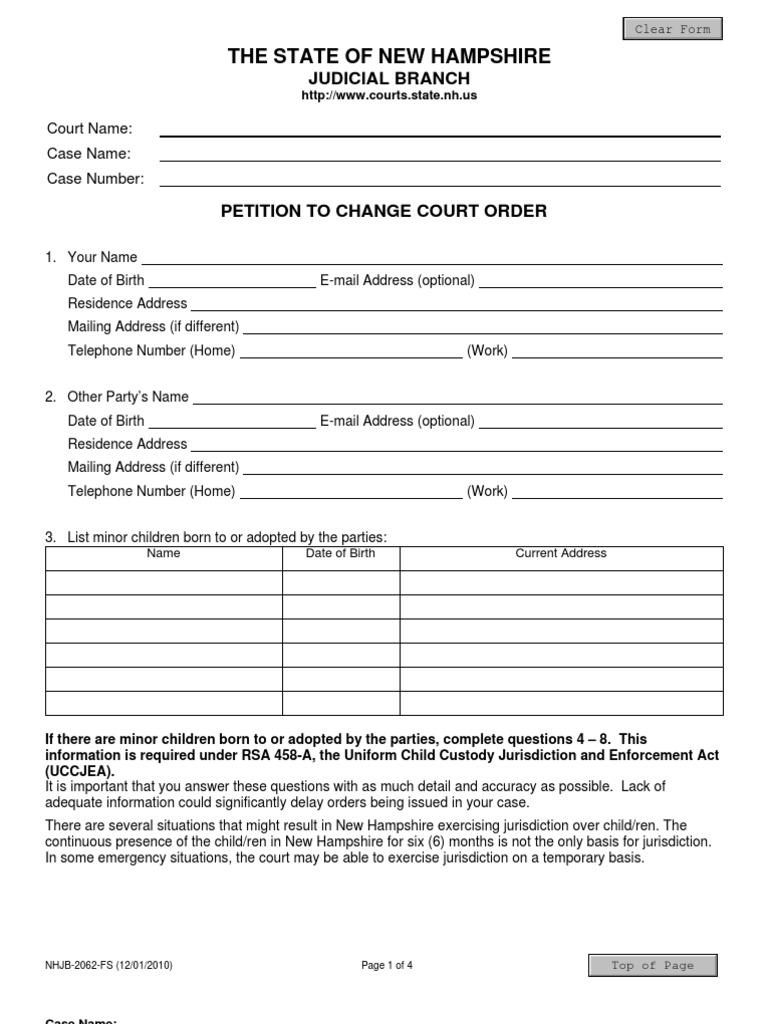 Clear Form

THE STATE OF NEW HAMPSHIRE
JUDICIAL BRANCH
http://www.courts.state.nh.us

Court Name:
Case Name:
Case Number:

PETITION TO CHANGE COURT ORDER

1. Your Name
Date of Birth E-mail Address (optional)
Residence Address
Mailing Address (if different)
Telephone Number (Home) (Work)

2. Other Party's Name
Date of Birth E-mail Address (optional)
Residence Address
Mailing Address (if different)
Telephone Number (Home) (Work)

3. List minor children born to or adopted by the parties:

| Name | Date of Birth | Current Address |
|---|---|---|
| | | |
| | | |
| | | |
| | | |
| | | |
| | | |

If there are minor children born to or adopted by the parties, complete questions 4 – 8. This information is required under RSA 458-A, the Uniform Child Custody Jurisdiction and Enforcement Act (UCCJEA).
It is important that you answer these questions with as much detail and accuracy as possible. Lack of adequate information could significantly delay orders being issued in your case.

There are several situations that might result in New Hampshire exercising jurisdiction over child/ren. The continuous presence of the child/ren in New Hampshire for six (6) months is not the only basis for jurisdiction. In some emergency situations, the court may be able to exercise jurisdiction on a temporary basis.

NHJB-2062-FS (12/01/2010) Page 1 of 4 Top of Page

Case Name: